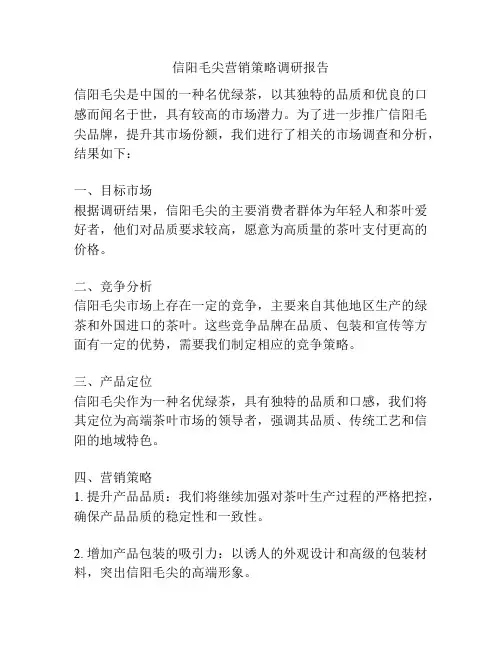 信阳毛尖营销策略调研报告

信阳毛尖是中国的一种名优绿茶，以其独特的品质和优良的口感而闻名于世，具有较高的市场潜力。为了进一步推广信阳毛尖品牌，提升其市场份额，我们进行了相关的市场调查和分析，结果如下：

一、目标市场
根据调研结果，信阳毛尖的主要消费者群体为年轻人和茶叶爱好者，他们对品质要求较高，愿意为高质量的茶叶支付更高的价格。

二、竞争分析
信阳毛尖市场上存在一定的竞争，主要来自其他地区生产的绿茶和外国进口的茶叶。这些竞争品牌在品质、包装和宣传等方面有一定的优势，需要我们制定相应的竞争策略。

三、产品定位
信阳毛尖作为一种名优绿茶，具有独特的品质和口感，我们将其定位为高端茶叶市场的领导者，强调其品质、传统工艺和信阳的地域特色。

四、营销策略
1. 提升产品品质：我们将继续加强对茶叶生产过程的严格把控，确保产品品质的稳定性和一致性。

2. 增加产品包装的吸引力：以诱人的外观设计和高级的包装材料，突出信阳毛尖的高端形象。